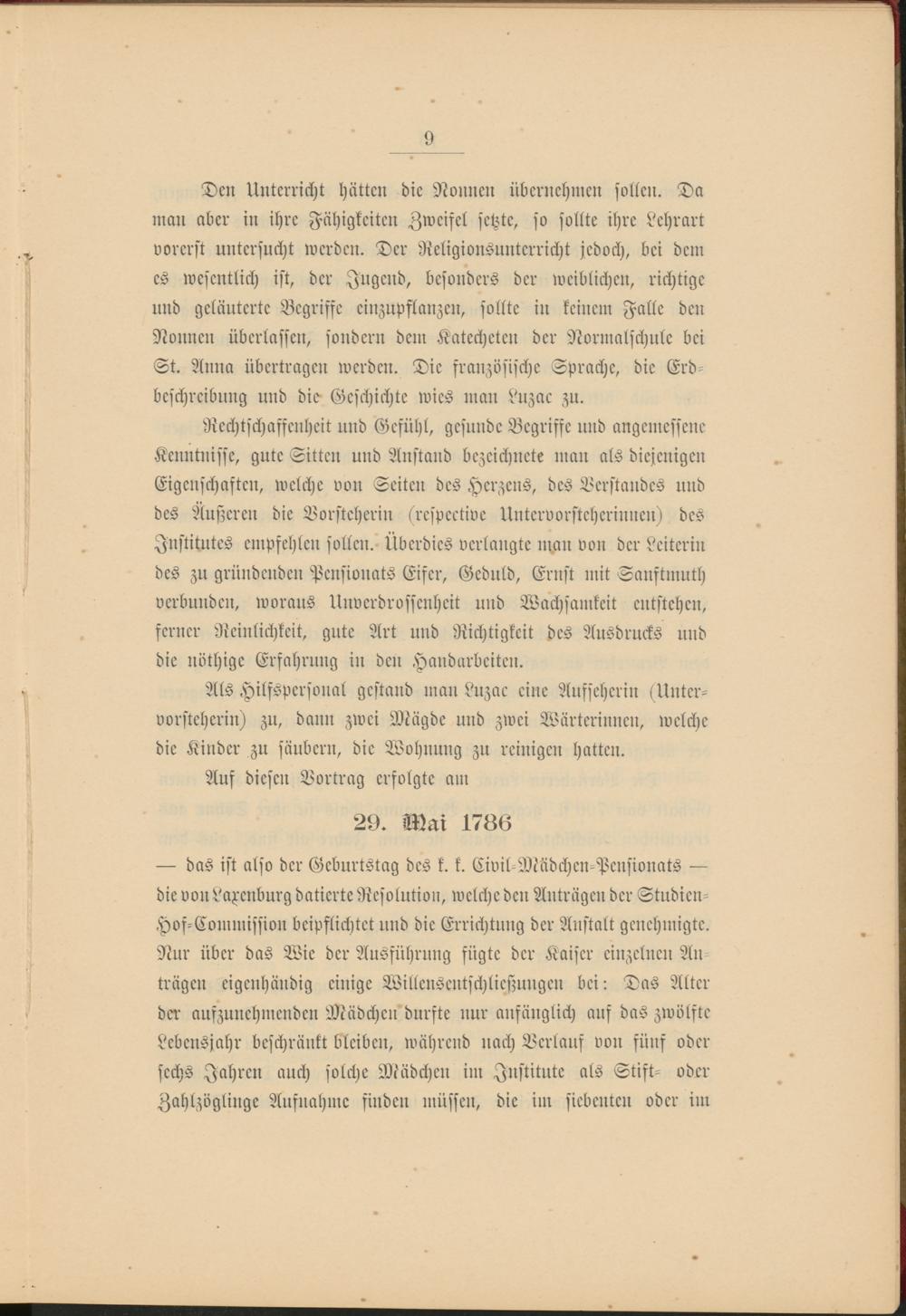 9

Den Unterricht hätten die Nonnen übernehmen sollen. Da man aber in ihre Fähigkeiten Zweifel setzte, so sollte ihre Lehrart vorerst untersucht werden. Der Religionsunterricht jedoch, bei dem es wesentlich ist, der Jugend, besonders der weiblichen, richtige und geläuterte Begriffe einzupflanzen, sollte in keinem Falle den Nonnen überlassen, sondern dem Katecheten der Normalschule bei St. Anna übertragen werden. Die französische Sprache, die Erdbeschreibung und die Geschichte wies man Luzac zu.

Rechtschaffenheit und Gefühl, gesunde Begriffe und angemessene Kenntnisse, gute Sitten und Anstand bezeichnete man als diejenigen Eigenschaften, welche von Seiten des Herzens, des Verstandes und des Äußeren die Vorsteherin (respective Untervorsteherinnen) des Institutes empfehlen sollen. Überdies verlangte man von der Leiterin des zu gründenden Pensionats Eifer, Geduld, Ernst mit Sanftmuth verbunden, woraus Unverdrossenheit und Wachsamkeit entstehen, ferner Reinlichkeit, gute Art und Richtigkeit des Ausdrucks und die nöthige Erfahrung in den Handarbeiten.

Als Hilfspersonal gestand man Luzac eine Aufseherin (Untervorsteherin) zu, dann zwei Mägde und zwei Wärterinnen, welche die Kinder zu säubern, die Wohnung zu reinigen hatten.

Auf diesen Vortrag erfolgte am

29. Mai 1786

— das ist also der Geburtstag des k. k. Civil-Mädchen-Pensionats — die von Laxenburg datierte Resolution, welche den Anträgen der Studien-Hof-Commission beipflichtet und die Errichtung der Anstalt genehmigte. Nur über das Wie der Ausführung fügte der Kaiser einzelnen Anträgen eigenhändig einige Willensentschließungen bei: Das Alter der aufzunehmenden Mädchen durfte nur anfänglich auf das zwölfte Lebensjahr beschränkt bleiben, während nach Verlauf von fünf oder sechs Jahren auch solche Mädchen im Institute als Stift- oder Zahlzöglinge Aufnahme finden müssen, die im siebenten oder im